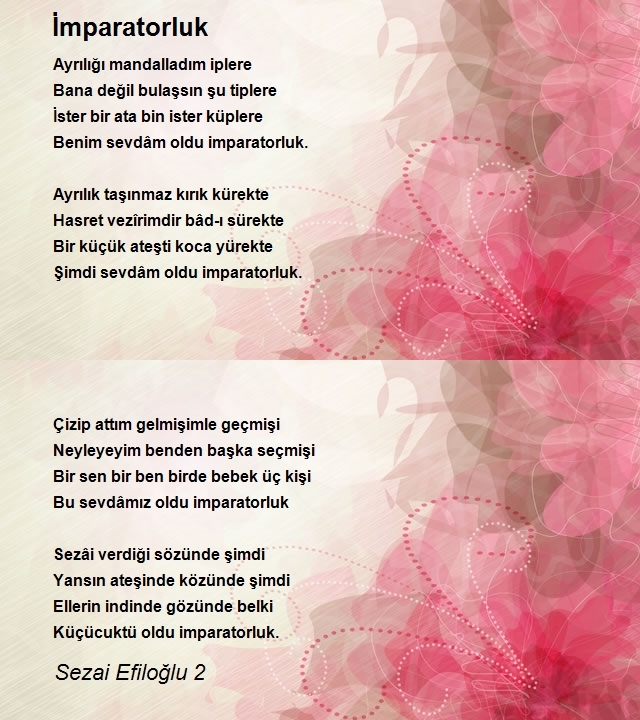 İmparatorluk

Ayrılığı mandalladım iplere
Bana değil bulaşsın şu tiplere
İster bir ata bin ister küplere
Benim sevdâm oldu imparatorluk.

Ayrılık taşınmaz kırık kürekte
Hasret vezîrimdir bâd-ı sürekte
Bir küçük ateşti koca yürekte
Şimdi sevdâm oldu imparatorluk.

Çizip attım gelmişimle geçmişi
Neyleyeyim benden başka seçmişi
Bir sen bir ben birde bebek üç kişi
Bu sevdâmız oldu imparatorluk

Sezâi verdiği sözünde şimdi
Yansın ateşinde közünde şimdi
Ellerin indinde gözünde belki
Küçücuktü oldu imparatorluk.

Sezai Efiloğlu 2